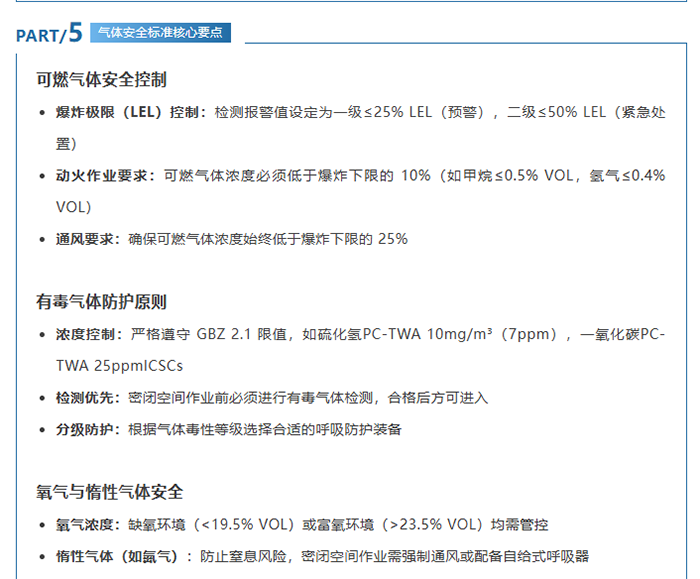 PART/5 气体安全标准核心要点

可燃气体安全控制

• 爆炸极限（LEL）控制：检测报警值设定为一级≤25% LEL（预警），二级≤50% LEL（紧急处置）

• 动火作业要求：可燃气体浓度必须低于爆炸下限的10%（如甲烷≤0.5% VOL，氢气≤0.4% VOL）

• 通风要求：确保可燃气体浓度始终低于爆炸下限的25%

有毒气体防护原则

• 浓度控制：严格遵守GBZ 2.1限值，如硫化氢PC-TWA 10mg/m³（7ppm），一氧化碳PC-TWA 25ppmICSCs

• 检测优先：密闭空间作业前必须进行有毒气体检测，合格后方可进入

• 分级防护：根据气体毒性等级选择合适的呼吸防护装备

氧气与惰性气体安全

• 氧气浓度：缺氧环境（<19.5% VOL）或富氧环境（>23.5% VOL）均需管控

• 惰性气体（如氮气）：防止窒息风险，密闭空间作业需强制通风或配备自给式呼吸器